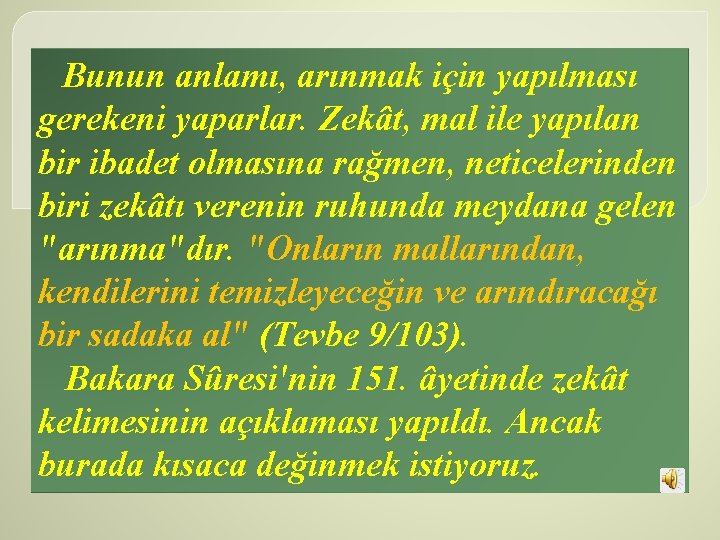 Bunun anlamı, arınmak için yapılması gerekeni yaparlar. Zekât, mal ile yapılan bir ibadet olmasına rağmen, neticelerinden biri zekâtı verenin ruhunda meydana gelen "arınma"dır. "Onların mallarından, kendilerini temizleyeceğin ve arındıracağı bir sadaka al" (Tevbe 9/103).

Bakara Sûresi'nin 151. âyetinde zekât kelimesinin açıklaması yapıldı. Ancak burada kısaca değinmek istiyoruz.